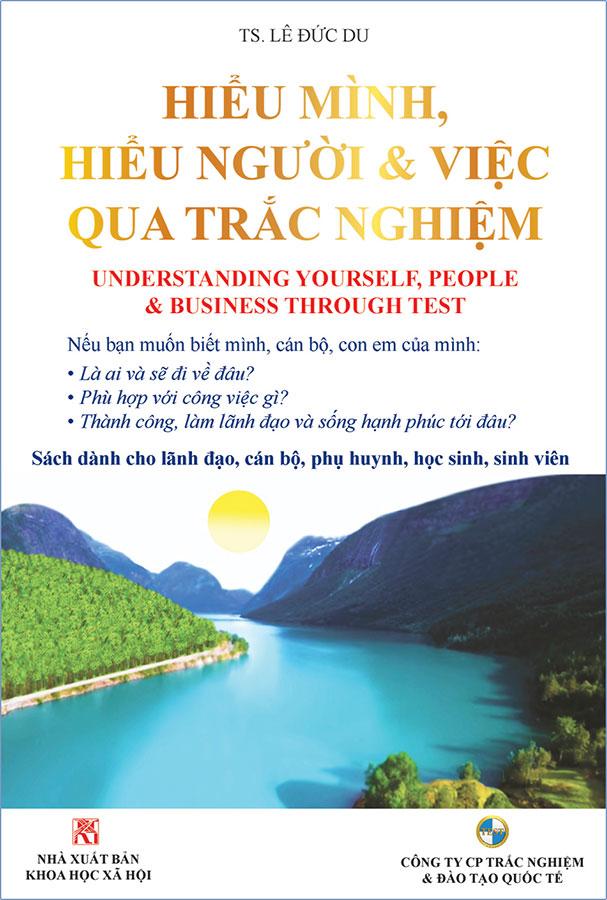 TS. LÊ ĐỨC DU

HIỂU MÌNH,
HIỂU NGƯỜI & VIỆC
QUA TRẮC NGHIỆM

UNDERSTANDING YOURSELF, PEOPLE
& BUSINESS THROUGH TEST

Nếu bạn muốn biết mình, cán bộ, con em của mình:
• Là ai và sẽ đi về đâu?
• Phù hợp với công việc gì?
• Thành công, làm lãnh đạo và sống hạnh phúc tới đâu?

Sách dành cho lãnh đạo, cán bộ, phụ huynh, học sinh, sinh viên

NHÀ XUẤT BẢN
KHOA HỌC XÃ HỘI

CÔNG TY CP TRẮC NGHIỆM
& ĐÀO TẠO QUỐC TẾ